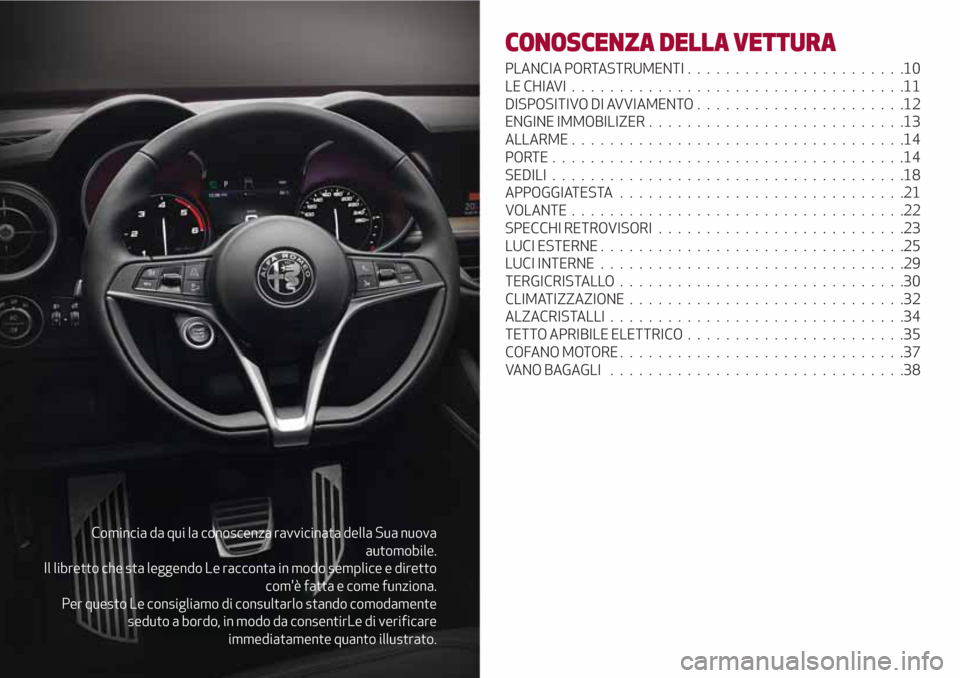 Comincia da qui la conoscenza ravvicinata della Sua nuova automobile.
Il libretto che sta leggendo Le racconta in modo semplice e diretto com'è fatta e come funziona.
Per questo Le consigliamo di consultarlo stando comodamente seduto a bordo, in modo da consentirLe di verificare immediatamente quanto illustrato.

CONOSCENZA DELLA VETTURA

PLANCIA PORTASTRUMENTI . . . . . . . . . . . . . . . . . . . . . . .10
LE CHIAVI . . . . . . . . . . . . . . . . . . . . . . . . . . . . . . . . . . .11
DISPOSITIVO DI AVVIAMENTO . . . . . . . . . . . . . . . . . . . . . .12
ENGINE IMMOBILIZER . . . . . . . . . . . . . . . . . . . . . . . . . . .13
ALLARME . . . . . . . . . . . . . . . . . . . . . . . . . . . . . . . . . . .14
PORTE . . . . . . . . . . . . . . . . . . . . . . . . . . . . . . . . . . . . .14
SEDILI . . . . . . . . . . . . . . . . . . . . . . . . . . . . . . . . . . . . .18
APPOGGIATESTA . . . . . . . . . . . . . . . . . . . . . . . . . . . . . .21
VOLANTE . . . . . . . . . . . . . . . . . . . . . . . . . . . . . . . . . . .22
SPECCHI RETROVISORI . . . . . . . . . . . . . . . . . . . . . . . . . .23
LUCI ESTERNE . . . . . . . . . . . . . . . . . . . . . . . . . . . . . . . .25
LUCI INTERNE . . . . . . . . . . . . . . . . . . . . . . . . . . . . . . . .29
TERGICRISTALLO . . . . . . . . . . . . . . . . . . . . . . . . . . . . . .30
CLIMATIZZAZIONE . . . . . . . . . . . . . . . . . . . . . . . . . . . . .32
ALZACRISTALLI . . . . . . . . . . . . . . . . . . . . . . . . . . . . . . .34
TETTO APRIBILE ELETTRICO . . . . . . . . . . . . . . . . . . . . . . .35
COFANO MOTORE . . . . . . . . . . . . . . . . . . . . . . . . . . . . . .37
VANO BAGAGLI . . . . . . . . . . . . . . . . . . . . . . . . . . . . . . .38

carmanualsonline.info